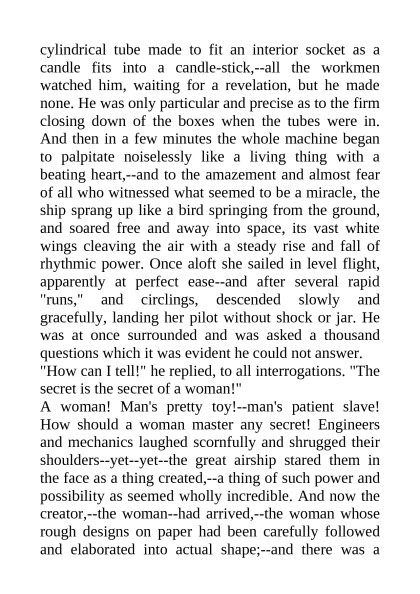 cylindrical tube made to fit an interior socket as a candle fits into a candle-stick,--all the workmen watched him, waiting for a revelation, but he made none. He was only particular and precise as to the firm closing down of the boxes when the tubes were in. And then in a few minutes the whole machine began to palpitate noiselessly like a living thing with a beating heart,--and to the amazement and almost fear of all who witnessed what seemed to be a miracle, the ship sprang up like a bird springing from the ground, and soared free and away into space, its vast white wings cleaving the air with a steady rise and fall of rhythmic power. Once aloft she sailed in level flight, apparently at perfect ease--and after several rapid "runs," and circlings, descended slowly and gracefully, landing her pilot without shock or jar. He was at once surrounded and was asked a thousand questions which it was evident he could not answer.
"How can I tell!" he replied, to all interrogations. "The secret is the secret of a woman!"
A woman! Man's pretty toy!--man's patient slave! How should a woman master any secret! Engineers and mechanics laughed scornfully and shrugged their shoulders--yet--yet--the great airship stared them in the face as a thing created,--a thing of such power and possibility as seemed wholly incredible. And now the creator,--the woman--had arrived,--the woman whose rough designs on paper had been carefully followed and elaborated into actual shape;--and there was a